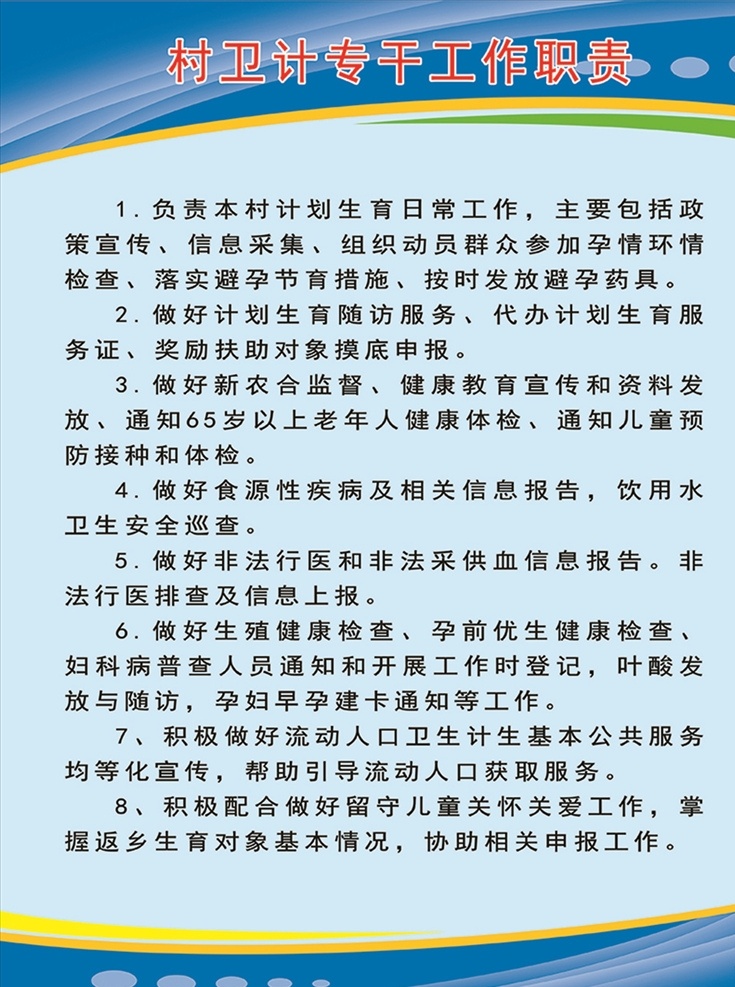 村卫计专干工作职责

1.负责本村计划生育日常工作，主要包括政策宣传、信息采集、组织动员群众参加孕情环情检查、落实避孕节育措施、按时发放避孕药具。

2.做好计划生育随访服务、代办计划生育服务证、奖励扶助对象摸底申报。

3.做好新农合监督、健康教育宣传和资料发放、通知65岁以上老年人健康体检、通知儿童预防接种和体检。

4.做好食源性疾病及相关信息报告，饮用水卫生安全巡查。

5.做好非法行医和非法采供血信息报告。非法行医排查及信息上报。

6.做好生殖健康检查、孕前优生健康检查、妇科病普查人员通知和开展工作时登记，叶酸发放与随访，孕妇早孕建卡通知等工作。

7、积极做好流动人口卫生计生基本公共服务均等化宣传，帮助引导流动人口获取服务。

8、积极配合做好留守儿童关怀关爱工作，掌握返乡生育对象基本情况，协助相关申报工作。